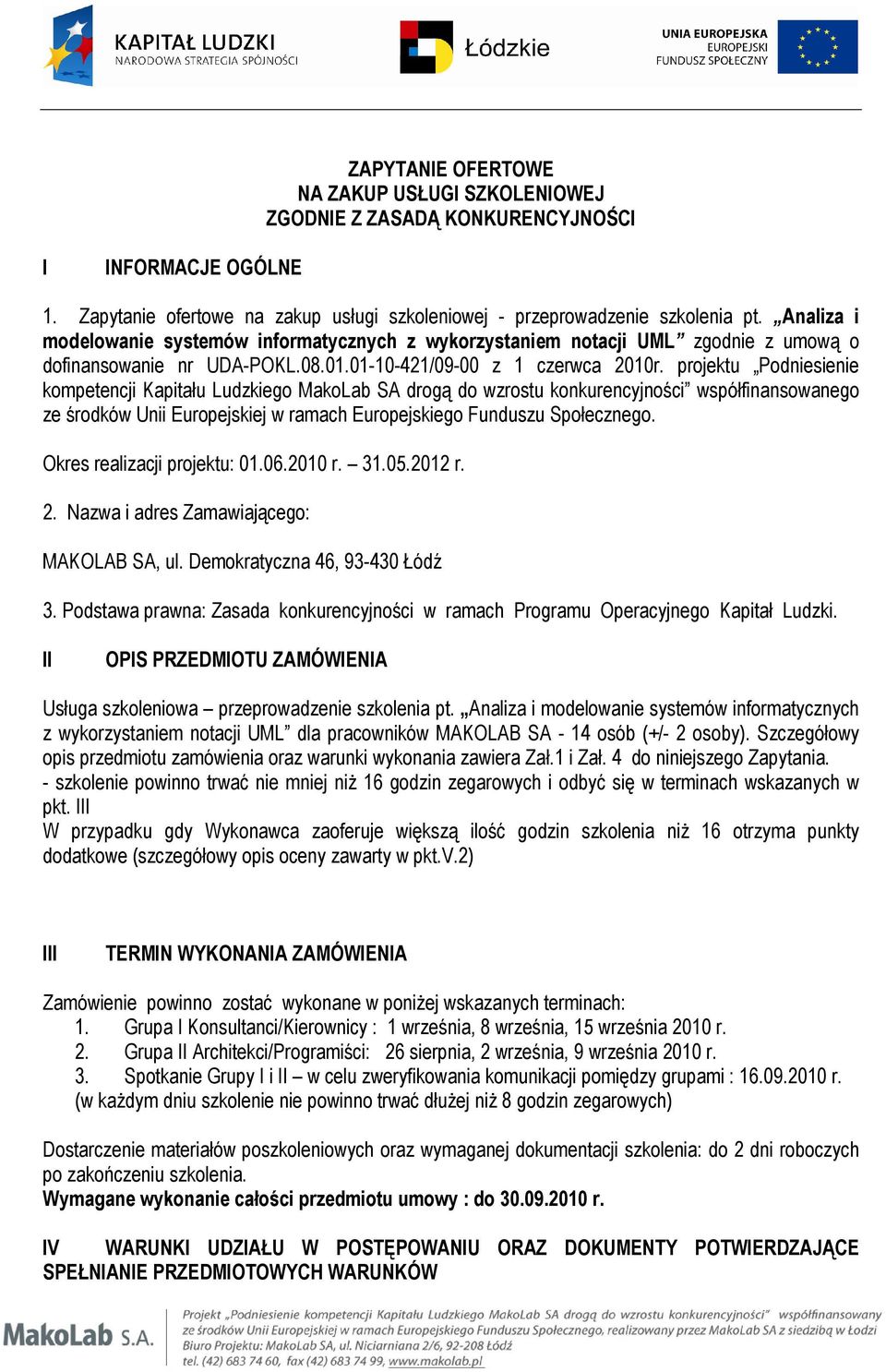 KAPITAŁ LUDZKI
NARODOWA STRATEGIA SPÓJNOŚCI

Łódzkie

UNIA EUROPEJSKA
EUROPEJSKI
FUNDUSZ SPOŁECZNY

ZAPYTANIE OFERTOWE
NA ZAKUP USŁUGI SZKOLENIOWEJ
ZGODNIE Z ZASADĄ KONKURENCYJNOŚCI

I INFORMACJE OGÓLNE

1. Zapytanie ofertowe na zakup usługi szkoleniowej - przeprowadzenie szkolenia pt. „Analiza i modelowanie systemów informatycznych z wykorzystaniem notacji UML” zgodnie z umową o dofinansowanie nr UDA-POKL.08.01.01-10-421/09-00 z 1 czerwca 2010r. projektu „Podniesienie kompetencji Kapitału Ludzkiego MakoLab SA drogą do wzrostu konkurencyjności” współfinansowanego ze środków Unii Europejskiej w ramach Europejskiego Funduszu Społecznego.

Okres realizacji projektu: 01.06.2010 r. – 31.05.2012 r.

2. Nazwa i adres Zamawiającego:

MAKOLAB SA, ul. Demokratyczna 46, 93-430 Łódź

3. Podstawa prawna: Zasada konkurencyjności w ramach Programu Operacyjnego Kapitał Ludzki.

II OPIS PRZEDMIOTU ZAMÓWIENIA

Usługa szkoleniowa – przeprowadzenie szkolenia pt. „Analiza i modelowanie systemów informatycznych z wykorzystaniem notacji UML” dla pracowników MAKOLAB SA - 14 osób (+/- 2 osoby). Szczegółowy opis przedmiotu zamówienia oraz warunki wykonania zawiera Zał.1 i Zał. 4 do niniejszego Zapytania.
- szkolenie powinno trwać nie mniej niż 16 godzin zegarowych i odbyć się w terminach wskazanych w pkt. III
W przypadku gdy Wykonawca zaoferuje większą ilość godzin szkolenia niż 16 otrzyma punkty dodatkowe (szczegółowy opis oceny zawarty w pkt.V.2)

III TERMIN WYKONANIA ZAMÓWIENIA

Zamówienie powinno zostać wykonane w poniżej wskazanych terminach:
1. Grupa I Konsultanci/Kierownicy : 1 września, 8 września, 15 września 2010 r.
2. Grupa II Architekci/Programiści: 26 sierpnia, 2 września, 9 września 2010 r.
3. Spotkanie Grupy I i II – w celu zweryfikowania komunikacji pomiędzy grupami : 16.09.2010 r.
(w każdym dniu szkolenie nie powinno trwać dłużej niż 8 godzin zegarowych)

Dostarczenie materiałów poszkoleniowych oraz wymaganej dokumentacji szkolenia: do 2 dni roboczych po zakończeniu szkolenia.
Wymagane wykonanie całości przedmiotu umowy : do 30.09.2010 r.

IV WARUNKI UDZIAŁU W POSTĘPOWANIU ORAZ DOKUMENTY POTWIERDZAJĄCE SPEŁNIANIE PRZEDMIOTOWYCH WARUNKÓW

MakoLab S.A.
Projekt „Podniesienie kompetencji Kapitału Ludzkiego MakoLab SA drogą do wzrostu konkurencyjności” współfinansowany ze środków Unii Europejskiej w ramach Europejskiego Funduszu Społecznego, realizowany przez MakoLab SA z siedzibą w Łodzi
Biuro Projektu: MakoLab SA, ul. Niciarniana 2/6, 92-208 Łódź
tel. (42) 683 74 60, fax (42) 683 74 99, www.makolab.pl